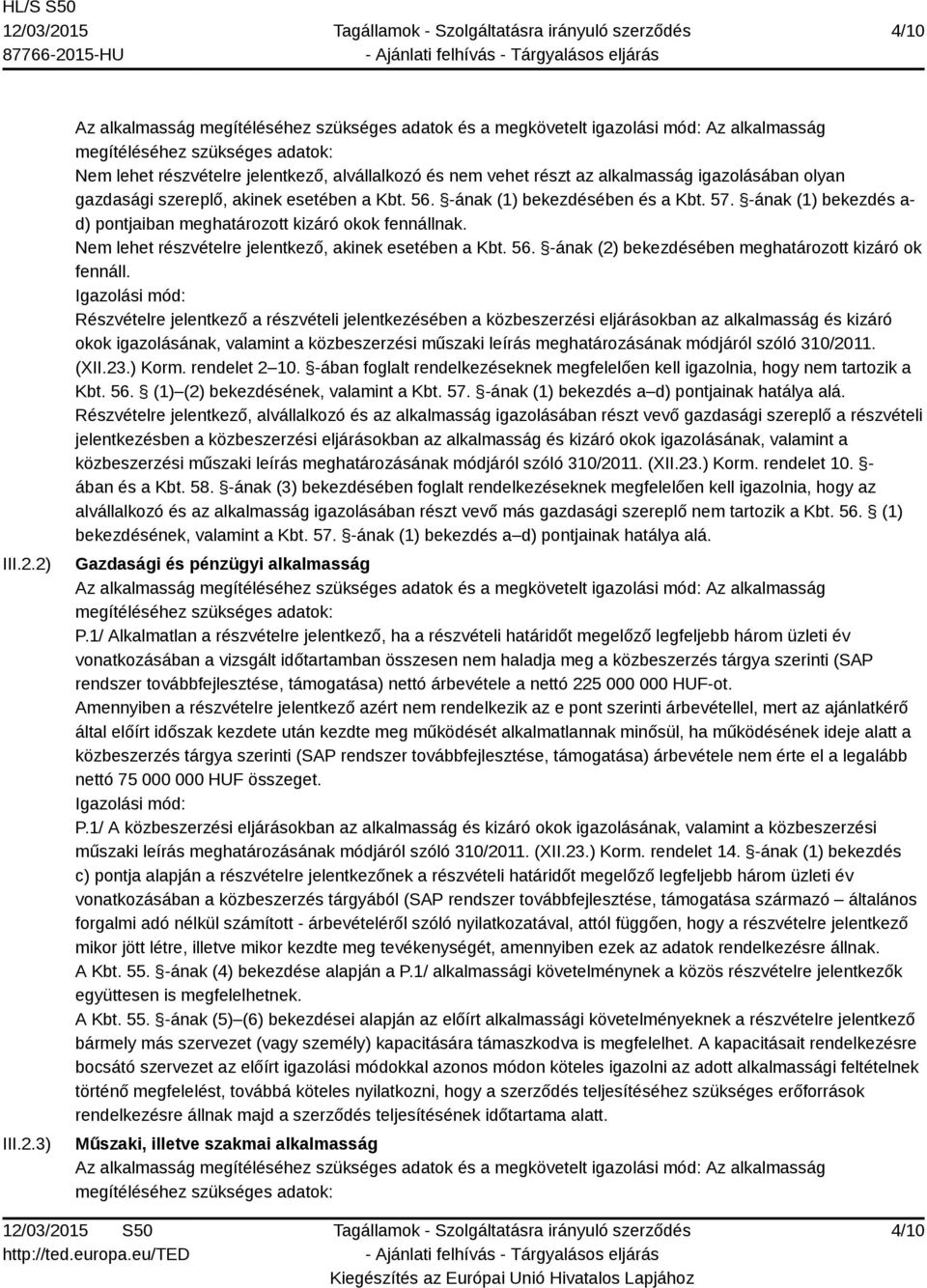 HL/S S50
12/03/2015
87766-2015-HU

Tagállamok - Szolgáltatásra irányuló szerződés
- Ajánlati felhívás - Tárgyalásos eljárás

4/10

Az alkalmasság megítéléséhez szükséges adatok és a megkövetelt igazolási mód: Az alkalmasság megítéléséhez szükséges adatok:
Nem lehet részvételre jelentkező, alvállalkozó és nem vehet részt az alkalmasság igazolásában olyan gazdasági szereplő, akinek esetében a Kbt. 56. §-ának (1) bekezdésében és a Kbt. 57. §-ának (1) bekezdés a-d) pontjaiban meghatározott kizáró okok fennállnak.
Nem lehet részvételre jelentkező, akinek esetében a Kbt. 56. §-ának (2) bekezdésében meghatározott kizáró ok fennáll.
Igazolási mód:
Részvételre jelentkező a részvételi jelentkezésében a közbeszerzési eljárásokban az alkalmasság és kizáró okok igazolásának, valamint a közbeszerzési műszaki leírás meghatározásának módjáról szóló 310/2011. (XII.23.) Korm. rendelet 2–10. §-ában foglalt rendelkezéseknek megfelelően kell igazolnia, hogy nem tartozik a Kbt. 56. § (1)–(2) bekezdésének, valamint a Kbt. 57. §-ának (1) bekezdés a–d) pontjainak hatálya alá.
Részvételre jelentkező, alvállalkozó és az alkalmasság igazolásában részt vevő gazdasági szereplő a részvételi jelentkezésben a közbeszerzési eljárásokban az alkalmasság és kizáró okok igazolásának, valamint a közbeszerzési műszaki leírás meghatározásának módjáról szóló 310/2011. (XII.23.) Korm. rendelet 10. §-ában és a Kbt. 58. §-ának (3) bekezdésében foglalt rendelkezéseknek megfelelően kell igazolnia, hogy az alvállalkozó és az alkalmasság igazolásában részt vevő más gazdasági szereplő nem tartozik a Kbt. 56. § (1) bekezdésének, valamint a Kbt. 57. §-ának (1) bekezdés a–d) pontjainak hatálya alá.

III.2.2) Gazdasági és pénzügyi alkalmasság
Az alkalmasság megítéléséhez szükséges adatok és a megkövetelt igazolási mód: Az alkalmasság megítéléséhez szükséges adatok:
P.1/ Alkalmatlan a részvételre jelentkező, ha a részvételi határidőt megelőző legfeljebb három üzleti év vonatkozásában a vizsgált időtartamban összesen nem haladja meg a közbeszerzés tárgya szerinti (SAP rendszer továbbfejlesztése, támogatása) nettó árbevétele a nettó 225 000 000 HUF-ot.
Amennyiben a részvételre jelentkező azért nem rendelkezik az e pont szerinti árbevétellel, mert az ajánlatkérő által előírt időszak kezdete után kezdte meg működését alkalmatlannak minősül, ha működésének ideje alatt a közbeszerzés tárgya szerinti (SAP rendszer továbbfejlesztése, támogatása) árbevétele nem érte el a legalább nettó 75 000 000 HUF összeget.
Igazolási mód:
P.1/ A közbeszerzési eljárásokban az alkalmasság és kizáró okok igazolásának, valamint a közbeszerzési műszaki leírás meghatározásának módjáról szóló 310/2011. (XII.23.) Korm. rendelet 14. §-ának (1) bekezdés c) pontja alapján a részvételre jelentkezőnek a részvételi határidőt megelőző legfeljebb három üzleti év vonatkozásában a közbeszerzés tárgyából (SAP rendszer továbbfejlesztése, támogatása származó – általános forgalmi adó nélkül számított - árbevételéről szóló nyilatkozatával, attól függően, hogy a részvételre jelentkező mikor jött létre, illetve mikor kezdte meg tevékenységét, amennyiben ezek az adatok rendelkezésre állnak.
A Kbt. 55. §-ának (4) bekezdése alapján a P.1/ alkalmassági követelménynek a közös részvételre jelentkezők együttesen is megfelelhetnek.
A Kbt. 55. §-ának (5)–(6) bekezdései alapján az előírt alkalmassági követelményeknek a részvételre jelentkező bármely más szervezet (vagy személy) kapacitására támaszkodva is megfelelhet. A kapacitásait rendelkezésre bocsátó szervezet az előírt igazolási módokkal azonos módon köteles igazolni az adott alkalmassági feltételnek történő megfelelést, továbbá köteles nyilatkozni, hogy a szerződés teljesítéséhez szükséges erőforrások rendelkezésre állnak majd a szerződés teljesítésének időtartama alatt.

III.2.3) Műszaki, illetve szakmai alkalmasság
Az alkalmasság megítéléséhez szükséges adatok és a megkövetelt igazolási mód: Az alkalmasság megítéléséhez szükséges adatok:

12/03/2015 S50
http://ted.europa.eu/TED

Tagállamok - Szolgáltatásra irányuló szerződés
- Ajánlati felhívás - Tárgyalásos eljárás
Kiegészítés az Európai Unió Hivatalos Lapjához

4/10